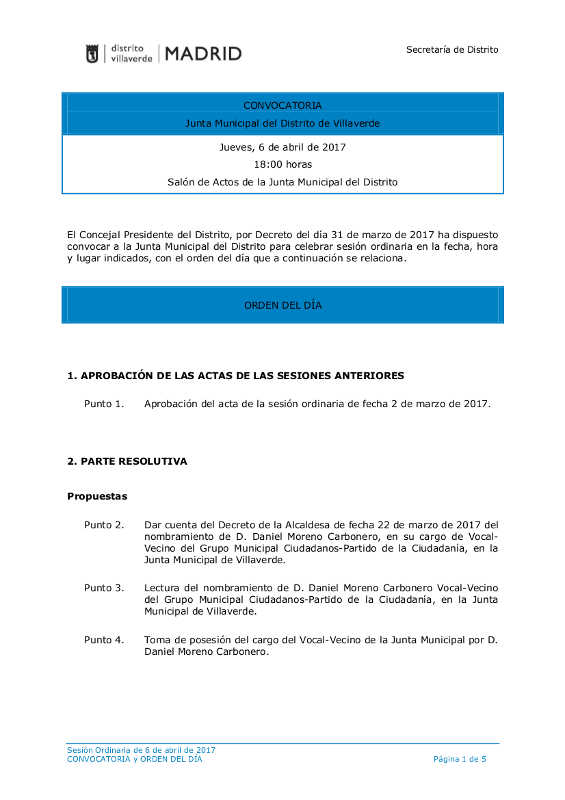 distrito villaverde | MADRID

Secretaría de Distrito

CONVOCATORIA

Junta Municipal del Distrito de Villaverde

Jueves, 6 de abril de 2017

18:00 horas

Salón de Actos de la Junta Municipal del Distrito

El Concejal Presidente del Distrito, por Decreto del día 31 de marzo de 2017 ha dispuesto convocar a la Junta Municipal del Distrito para celebrar sesión ordinaria en la fecha, hora y lugar indicados, con el orden del día que a continuación se relaciona.

ORDEN DEL DÍA

1. APROBACIÓN DE LAS ACTAS DE LAS SESIONES ANTERIORES

Punto 1. Aprobación del acta de la sesión ordinaria de fecha 2 de marzo de 2017.

2. PARTE RESOLUTIVA

Propuestas

Punto 2. Dar cuenta del Decreto de la Alcaldesa de fecha 22 de marzo de 2017 del nombramiento de D. Daniel Moreno Carbonero, en su cargo de Vocal-Vecino del Grupo Municipal Ciudadanos-Partido de la Ciudadania, en la Junta Municipal de Villaverde.

Punto 3. Lectura del nombramiento de D. Daniel Moreno Carbonero Vocal-Vecino del Grupo Municipal Ciudadanos-Partido de la Ciudadanía, en la Junta Municipal de Villaverde.

Punto 4. Toma de posesión del cargo del Vocal-Vecino de la Junta Municipal por D. Daniel Moreno Carbonero.

Sesión Ordinaria de 6 de abril de 2017
CONVOCATORIA y ORDEN DEL DÍA

Página 1 de 5